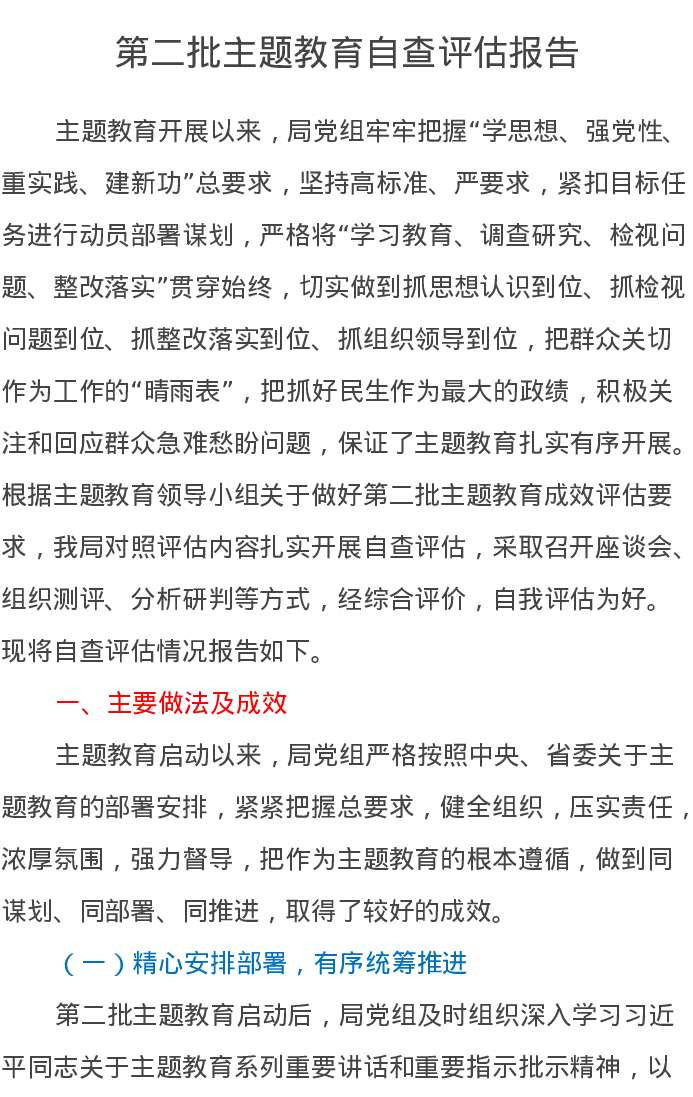 第二批主题教育自查评估报告

主题教育开展以来，局党组牢牢把握“学思想、强党性、重实践、建新功”总要求，坚持高标准、严要求，紧扣目标任务进行动员部署谋划，严格将“学习教育、调查研究、检视问题、整改落实”贯穿始终，切实做到抓思想认识到位、抓检视问题到位、抓整改落实到位、抓组织领导到位，把群众关切作为工作的“晴雨表”，把抓好民生作为最大的政绩，积极关注和回应群众急难愁盼问题，保证了主题教育扎实有序开展。根据主题教育领导小组关于做好第二批主题教育成效评估要求，我局对照评估内容扎实开展自查评估，采取召开座谈会、组织测评、分析研判等方式，经综合评价，自我评估为好。现将自查评估情况报告如下。

一、主要做法及成效

主题教育启动以来，局党组严格按照中央、省委关于主题教育的部署安排，紧紧把握总要求，健全组织，压实责任，浓厚氛围，强力督导，把作为主题教育的根本遵循，做到同谋划、同部署、同推进，取得了较好的成效。

（一）精心安排部署，有序统筹推进

第二批主题教育启动后，局党组及时组织深入学习习近平同志关于主题教育系列重要讲话和重要指示批示精神，以